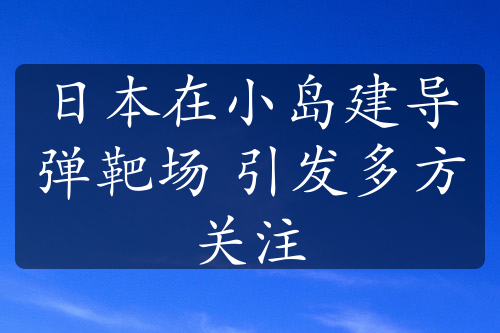 日本在小島建导弹靶场 引发多方关注